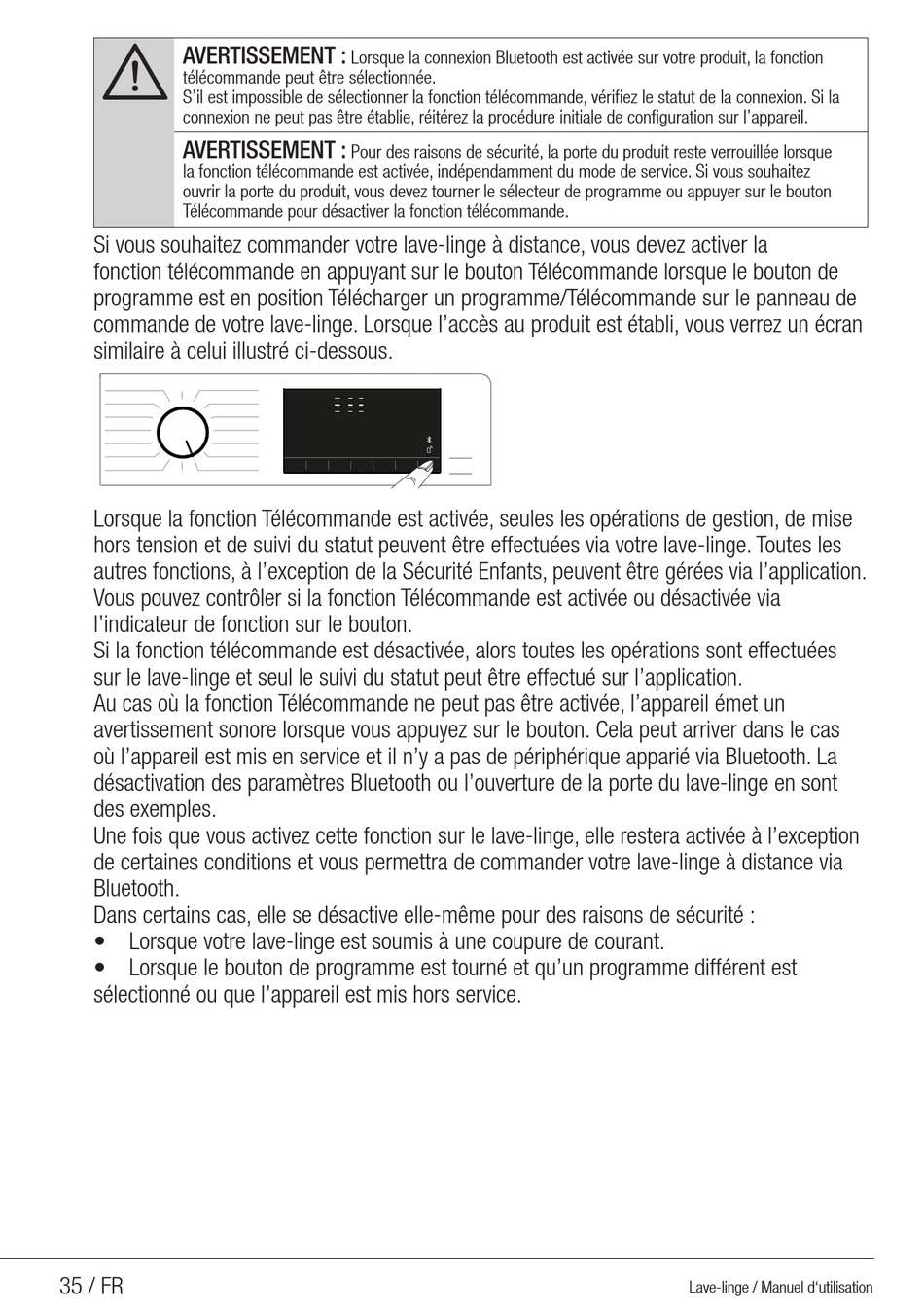 AVERTISSEMENT : Lorsque la connexion Bluetooth est activée sur votre produit, la fonction télécommande peut être sélectionnée.
S'il est impossible de sélectionner la fonction télécommande, vérifiez le statut de la connexion. Si la connexion ne peut pas être établie, réitérez la procédure initiale de configuration sur l'appareil.

AVERTISSEMENT : Pour des raisons de sécurité, la porte du produit reste verrouillée lorsque la fonction télécommande est activée, indépendamment du mode de service. Si vous souhaitez ouvrir la porte du produit, vous devez tourner le sélecteur de programme ou appuyer sur le bouton Télécommande pour désactiver la fonction télécommande.

Si vous souhaitez commander votre lave-linge à distance, vous devez activer la fonction télécommande en appuyant sur le bouton Télécommande lorsque le bouton de programme est en position Télécharger un programme/Télécommande sur le panneau de commande de votre lave-linge. Lorsque l'accès au produit est établi, vous verrez un écran similaire à celui illustré ci-dessous.

Lorsque la fonction Télécommande est activée, seules les opérations de gestion, de mise hors tension et de suivi du statut peuvent être effectuées via votre lave-linge. Toutes les autres fonctions, à l'exception de la Sécurité Enfants, peuvent être gérées via l'application. Vous pouvez contrôler si la fonction Télécommande est activée ou désactivée via l'indicateur de fonction sur le bouton.
Si la fonction télécommande est désactivée, alors toutes les opérations sont effectuées sur le lave-linge et seul le suivi du statut peut être effectué sur l'application.
Au cas où la fonction Télécommande ne peut pas être activée, l'appareil émet un avertissement sonore lorsque vous appuyez sur le bouton. Cela peut arriver dans le cas où l'appareil est mis en service et il n'y a pas de périphérique apparié via Bluetooth. La désactivation des paramètres Bluetooth ou l'ouverture de la porte du lave-linge en sont des exemples.
Une fois que vous activez cette fonction sur le lave-linge, elle restera activée à l'exception de certaines conditions et vous permettra de commander votre lave-linge à distance via Bluetooth.
Dans certains cas, elle se désactive elle-même pour des raisons de sécurité :
• Lorsque votre lave-linge est soumis à une coupure de courant.
• Lorsque le bouton de programme est tourné et qu'un programme différent est sélectionné ou que l'appareil est mis hors service.

35 / FR
Lave-linge / Manuel d'utilisation